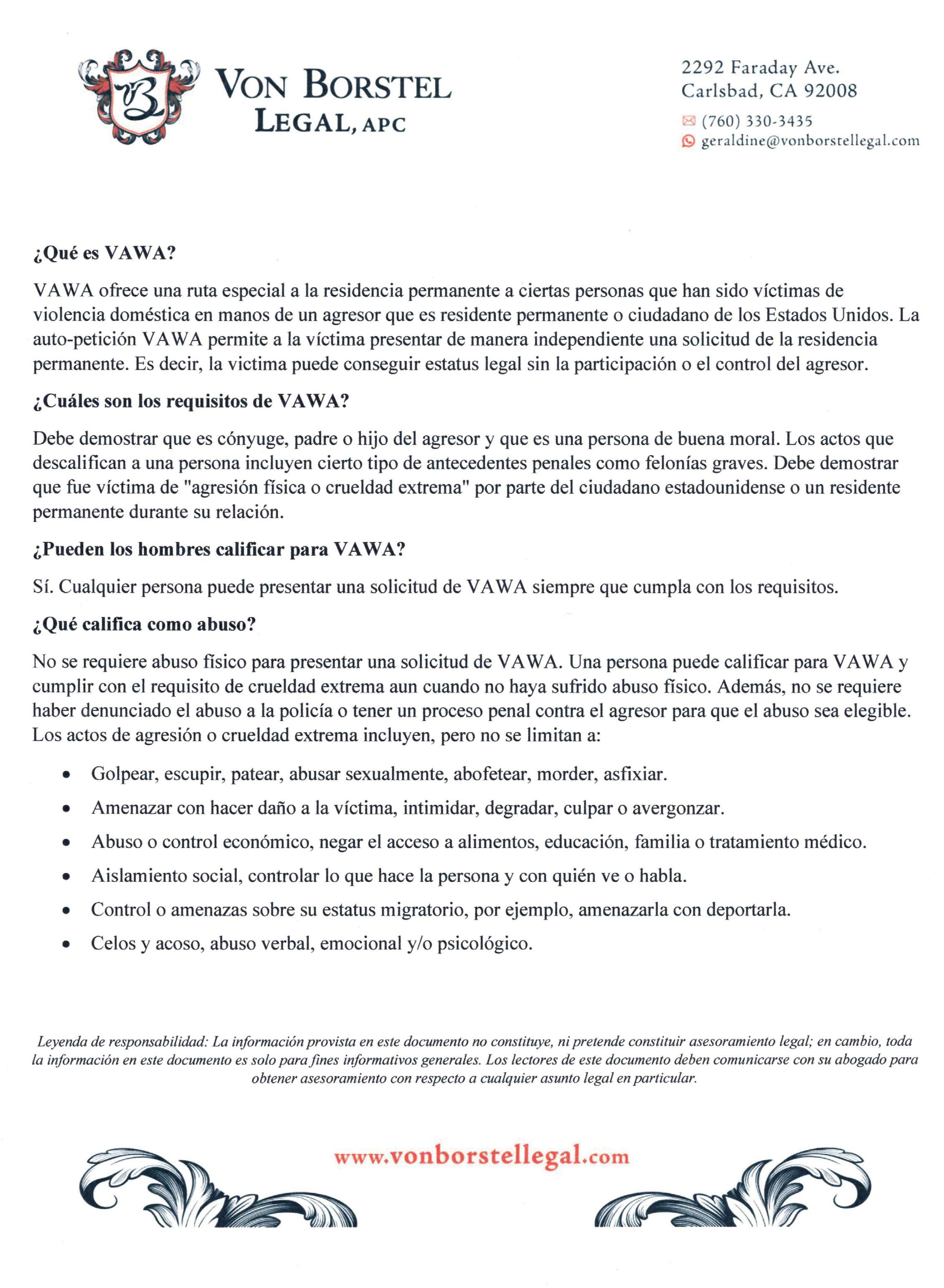 VB

VON BORSTEL
LEGAL, APC

2292 Faraday Ave.
Carlsbad, CA 92008
(760) 330-3435
geraldine@vonborstellegal.com

¿Qué es VAWA?

VAWA ofrece una ruta especial a la residencia permanente a ciertas personas que han sido víctimas de violencia doméstica en manos de un agresor que es residente permanente o ciudadano de los Estados Unidos. La auto-petición VAWA permite a la víctima presentar de manera independiente una solicitud de la residencia permanente. Es decir, la victima puede conseguir estatus legal sin la participación o el control del agresor.

¿Cuáles son los requisitos de VAWA?

Debe demostrar que es cónyuge, padre o hijo del agresor y que es una persona de buena moral. Los actos que descalifican a una persona incluyen cierto tipo de antecedentes penales como felonías graves. Debe demostrar que fue víctima de "agresión física o crueldad extrema" por parte del ciudadano estadounidense o un residente permanente durante su relación.

¿Pueden los hombres calificar para VAWA?

Sí. Cualquier persona puede presentar una solicitud de VAWA siempre que cumpla con los requisitos.

¿Qué califica como abuso?

No se requiere abuso físico para presentar una solicitud de VAWA. Una persona puede calificar para VAWA y cumplir con el requisito de crueldad extrema aun cuando no haya sufrido abuso físico. Además, no se requiere haber denunciado el abuso a la policía o tener un proceso penal contra el agresor para que el abuso sea elegible. Los actos de agresión o crueldad extrema incluyen, pero no se limitan a:

• Golpear, escupir, patear, abusar sexualmente, abofetear, morder, asfixiar.
• Amenazar con hacer daño a la víctima, intimidar, degradar, culpar o avergonzar.
• Abuso o control económico, negar el acceso a alimentos, educación, familia o tratamiento médico.
• Aislamiento social, controlar lo que hace la persona y con quién ve o habla.
• Control o amenazas sobre su estatus migratorio, por ejemplo, amenazarla con deportarla.
• Celos y acoso, abuso verbal, emocional y/o psicológico.

Leyenda de responsabilidad: La información provista en este documento no constituye, ni pretende constituir asesoramiento legal; en cambio, toda la información en este documento es solo para fines informativos generales. Los lectores de este documento deben comunicarse con su abogado para obtener asesoramiento con respecto a cualquier asunto legal en particular.

www.vonborstellegal.com